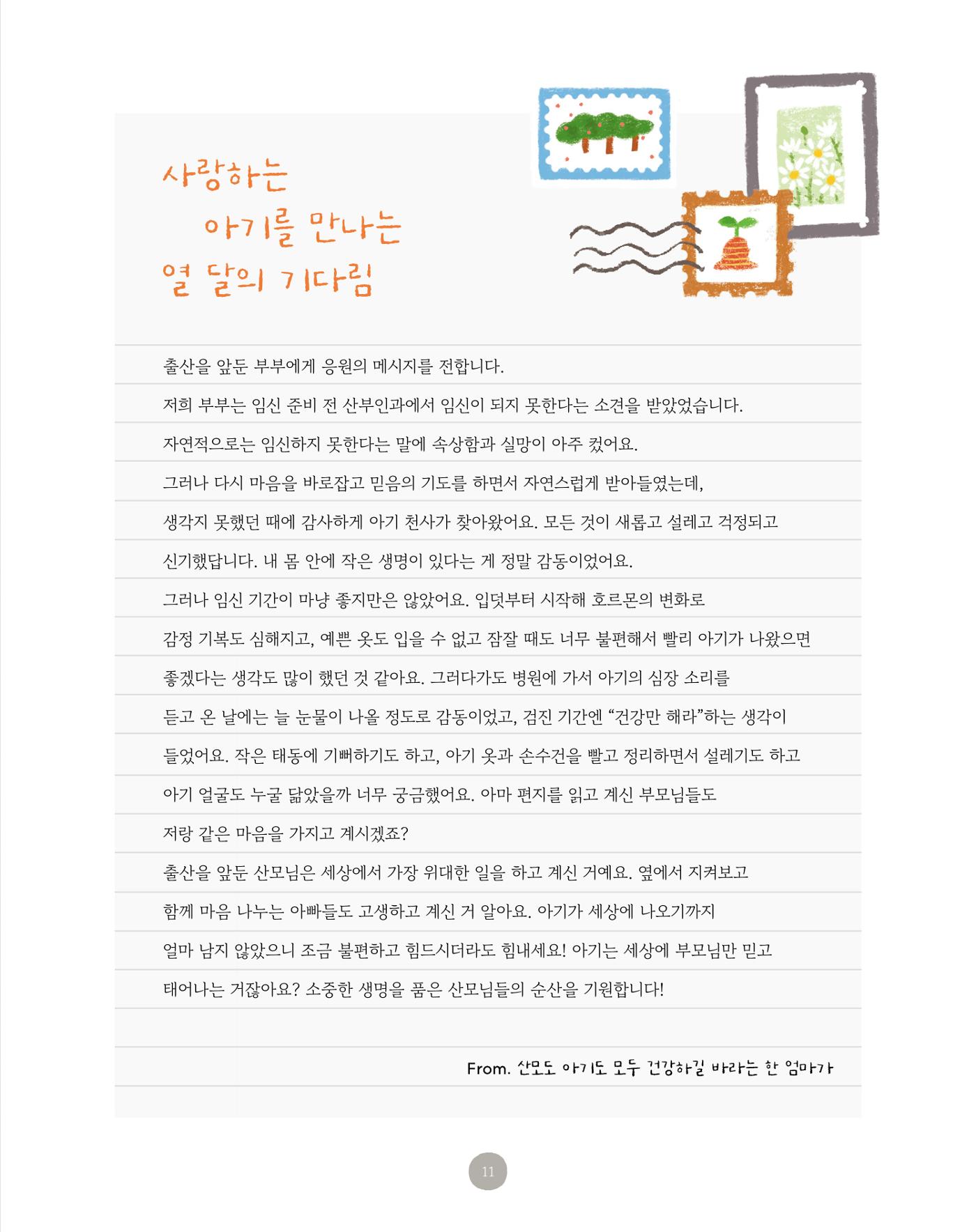 사랑하는
아기를 만나는
열 달의 기다림

출산을 앞둔 부부에게 응원의 메시지를 전합니다.

저희 부부는 임신 준비 전 산부인과에서 임신이 되지 못한다는 소견을 받았었습니다. 자연적으로는 임신하지 못한다는 말에 속상함과 실망이 아주 컸어요. 그러나 다시 마음을 바로잡고 믿음의 기도를 하면서 자연스럽게 받아들였는데, 생각지 못했던 때에 감사하게 아기 천사가 찾아왔어요. 모든 것이 새롭고 설레고 걱정되고 신기했답니다. 내 몸 안에 작은 생명이 있다는 게 정말 감동이었어요.

그러나 임신 기간이 마냥 좋지만은 않았어요. 입덧부터 시작해 호르몬의 변화로 감정 기복도 심해지고, 예쁜 옷도 입을 수 없고 잠잘 때도 너무 불편해서 빨리 아기가 나왔으면 좋겠다는 생각도 많이 했던 것 같아요. 그러다가도 병원에 가서 아기의 심장 소리를 듣고 온 날에는 늘 눈물이 나올 정도로 감동이었고, 검진 기간엔 “건강만 해라”하는 생각이 들었어요. 작은 태동에 기뻐하기도 하고, 아기 옷과 손수건을 빨고 정리하면서 설레기도 하고 아기 얼굴도 누굴 닮았을까 너무 궁금했어요. 아마 편지를 읽고 계신 부모님들도 저랑 같은 마음을 가지고 계시겠죠?

출산을 앞둔 산모님은 세상에서 가장 위대한 일을 하고 계신 거예요. 옆에서 지켜보고 함께 마음 나누는 아빠들도 고생하고 계신 거 알아요. 아기가 세상에 나오기까지 얼마 남지 않았으니 조금 불편하고 힘드시더라도 힘내세요! 아기는 세상에 부모님만 믿고 태어나는 거잖아요? 소중한 생명을 품은 산모님들의 순산을 기원합니다!

From. 산모도 아기도 모두 건강하길 바라는 한 엄마가

11